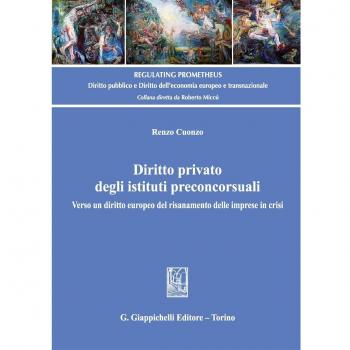 REGULATING PROMETHEUS
Diritto pubblico e Diritto dell'economia europeo e transnazionale
Collana diretta da Roberto Miccù

Renzo Cuonzo

Diritto privato degli istituti preconcorsuali

Verso un diritto europeo del risanamento delle imprese in crisi

G. Giappichelli Editore – Torino